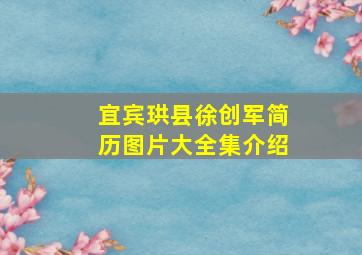 宜宾珙县徐创军简历图片大全集介绍